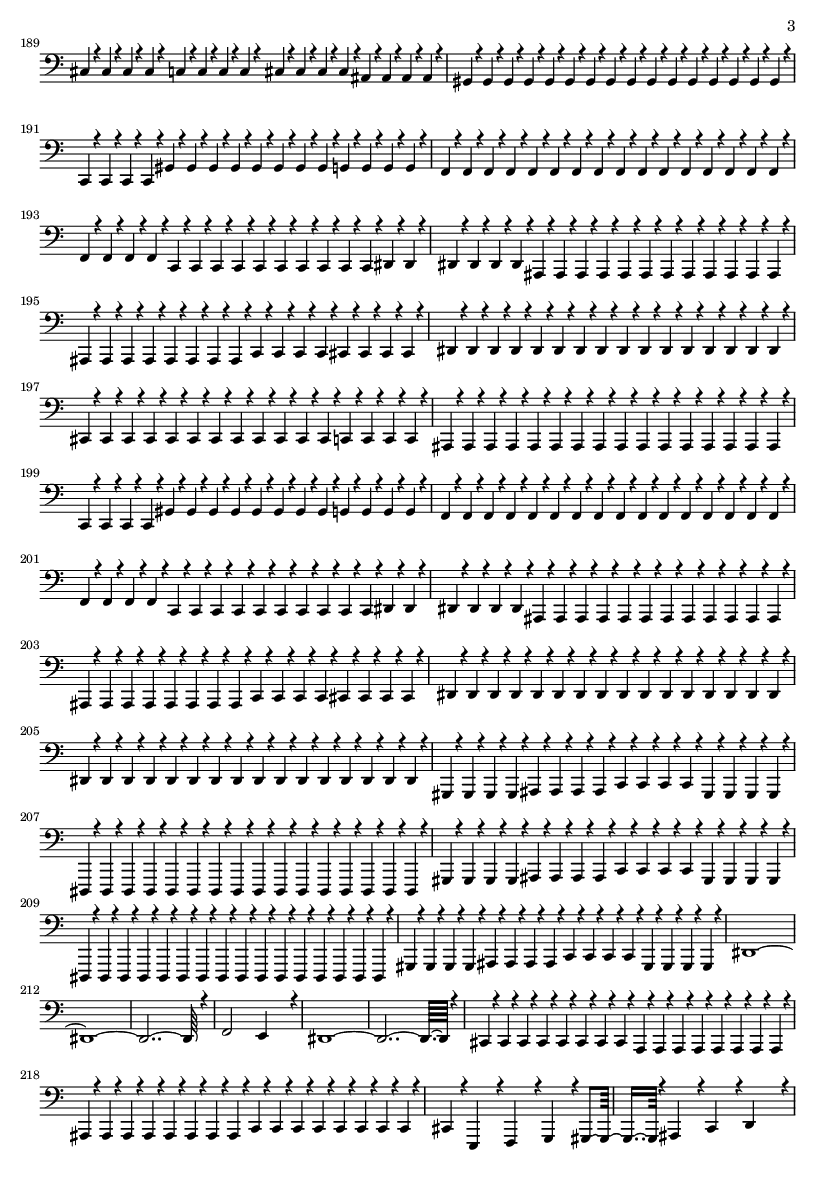 3

189

191

193

195

197

199

201

203

205

207

209

212

218